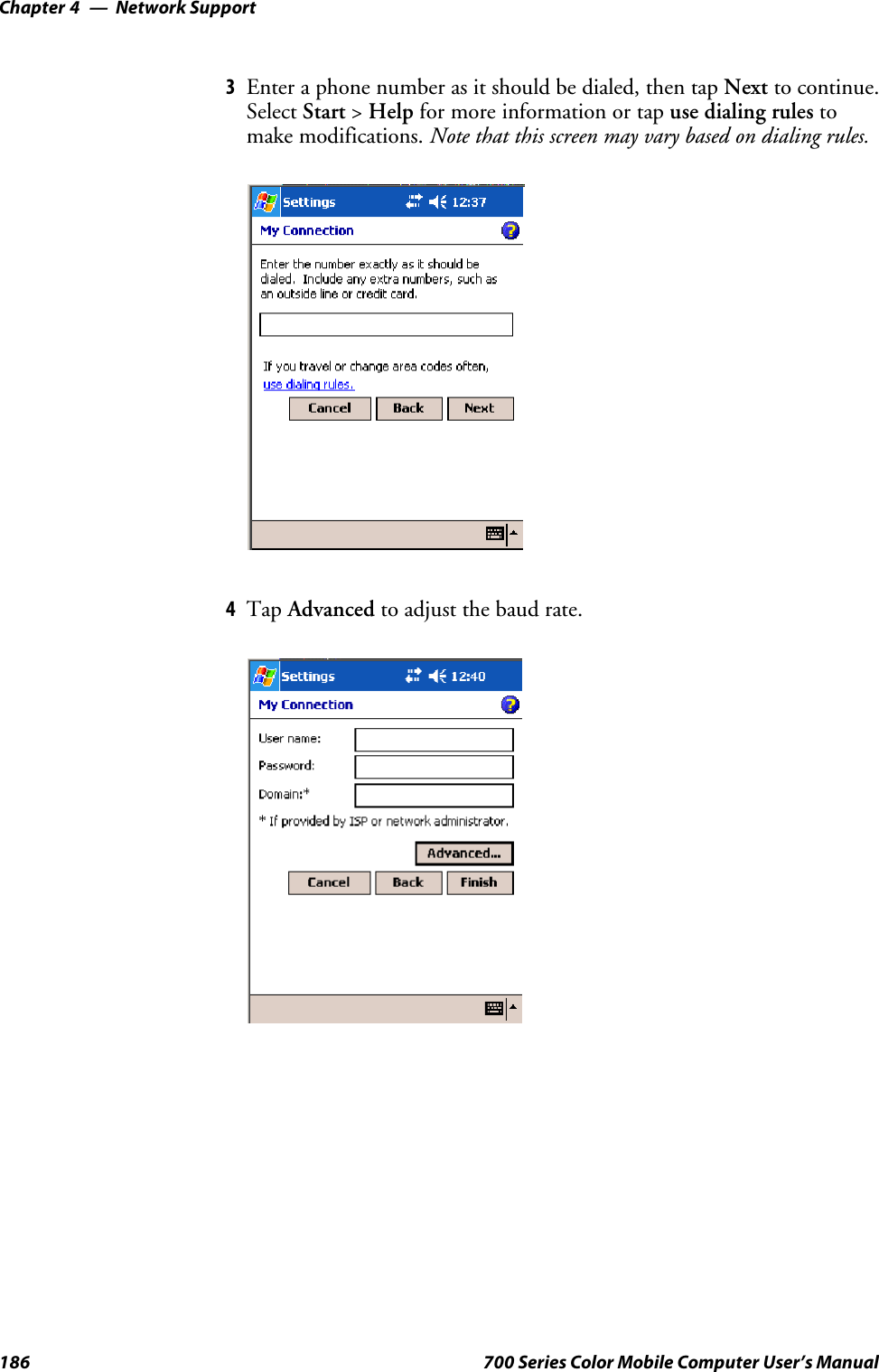 Chapter 4 — Network Support

3 Enter a phone number as it should be dialed, then tap Next to continue. Select Start > Help for more information or tap use dialing rules to make modifications. Note that this screen may vary based on dialing rules.

Settings 12:37

My Connection

Enter the number exactly as it should be dialed. Include any extra numbers, such as an outside line or credit card.

If you travel or change area codes often, use dialing rules.

Cancel Back Next

4 Tap Advanced to adjust the baud rate.

Settings 12:40

My Connection

User name:

Password:

Domain:*

* If provided by ISP or network administrator.

Advanced...

Cancel Back Finish

186 700 Series Color Mobile Computer User's Manual